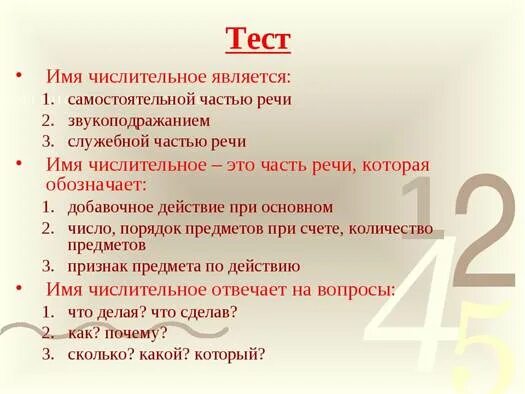 Тест

• Имя числительное является:
1. самостоятельной частью речи
2. звукоподражанием
3. служебной частью речи

• Имя числительное – это часть речи, которая обозначает:
1. добавочное действие при основном
2. число, порядок предметов при счете, количество предметов
3. признак предмета по действию

• Имя числительное отвечает на вопросы:
1. что делая? что сделав?
2. как? почему?
3. сколько? какой? который?

1 2 4 5